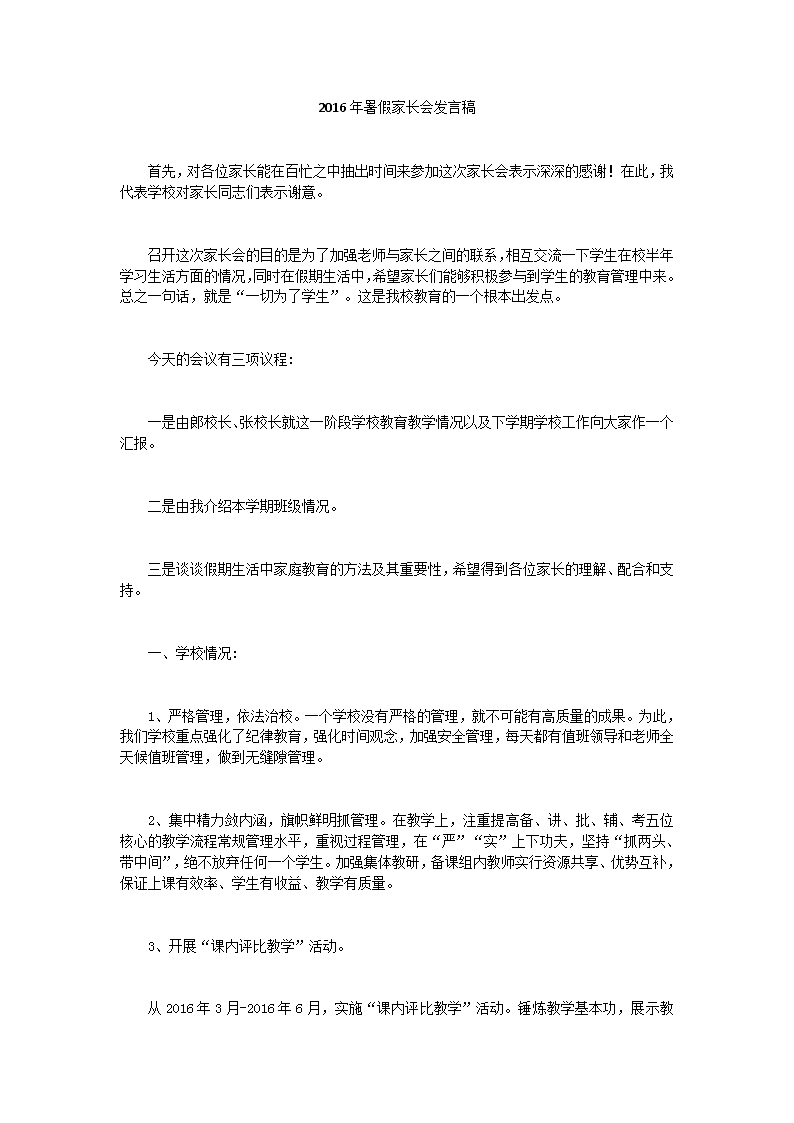 2016年暑假家长会发言稿

首先，对各位家长能在百忙之中抽出时间来参加这次家长会表示深深的感谢！在此，我代表学校对家长同志们表示谢意。

召开这次家长会的目的是为了加强老师与家长之间的联系，相互交流一下学生在校半年学习生活方面的情况，同时在假期生活中，希望家长们能够积极参与到学生的教育管理中来。总之一句话，就是“一切为了学生”。这是我校教育的一个根本出发点。

今天的会议有三项议程：

一是由郎校长、张校长就这一阶段学校教育教学情况以及下学期学校工作向大家作一个汇报。

二是由我介绍本学期班级情况。

三是谈谈假期生活中家庭教育的方法及其重要性，希望得到各位家长的理解、配合和支持。

一、学校情况：

1、严格管理，依法治校。一个学校没有严格的管理，就不可能有高质量的成果。为此，我们学校重点强化了纪律教育，强化时间观念，加强安全管理，每天都有值班领导和老师全天候值班管理，做到无缝隙管理。

2、集中精力敛内涵，旗帜鲜明抓管理。在教学上，注重提高备、讲、批、辅、考五位核心的教学流程常规管理水平，重视过程管理，在“严”“实”上下功夫，坚持“抓两头、带中间”，绝不放弃任何一个学生。加强集体教研，备课组内教师实行资源共享、优势互补，保证上课有效率、学生有收益、教学有质量。

3、开展“课内评比教学”活动。

从2016年3月-2016年6月，实施“课内评比教学”活动。锤炼教学基本功，展示教